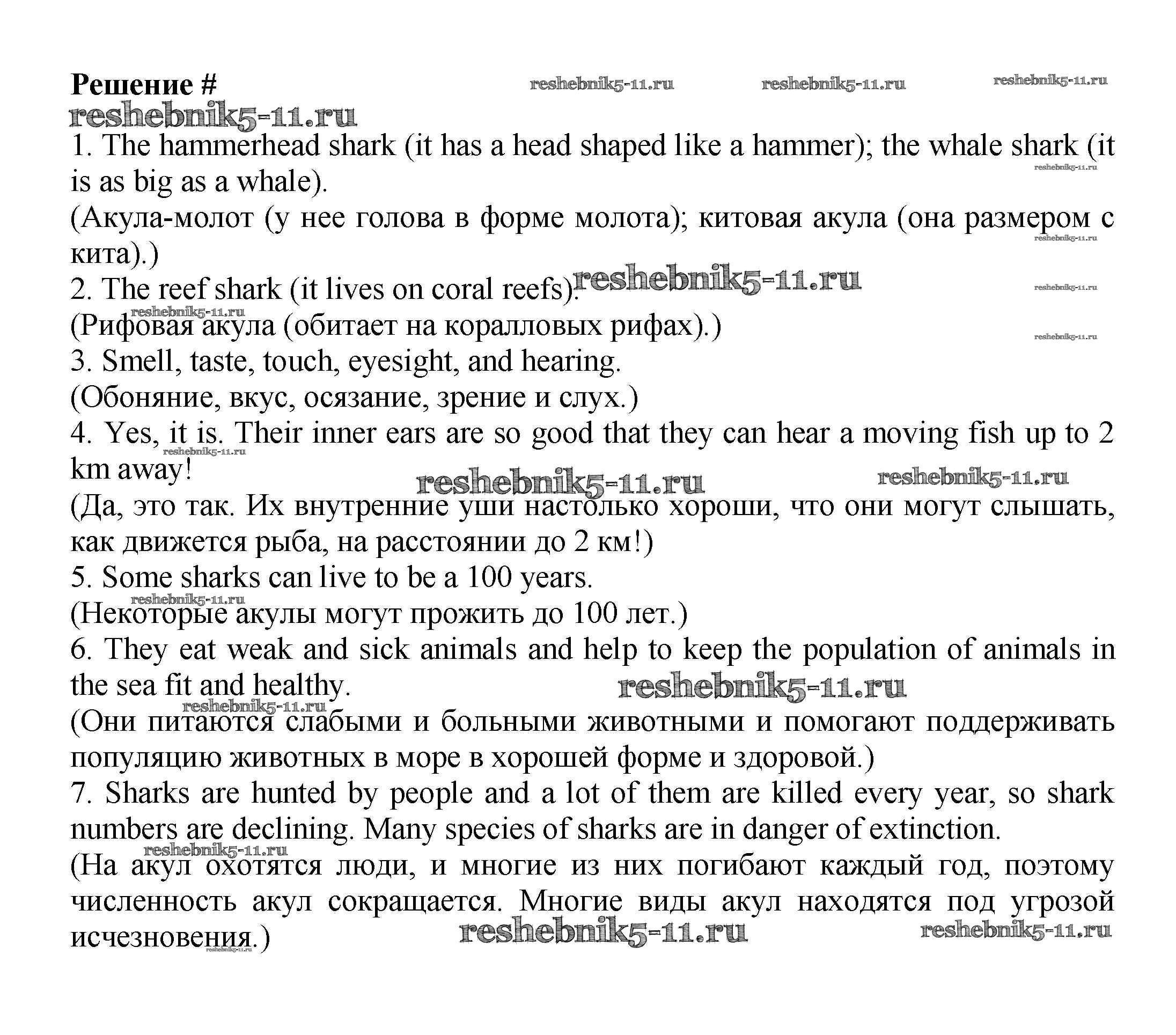 Решение # reshebnik5-11.ru reshebnik5-11.ru reshebnik5-11.ru
reshebnik5-11.ru
1. The hammerhead shark (it has a head shaped like a hammer); the whale shark (it is as big as a whale). reshebnik5-11.ru
(Акула-молот (у нее голова в форме молота); китовая акула (она размером с кита).) reshebnik5-11.ru
2. The reef shark (it lives on coral reefs). reshebnik5-11.ru reshebnik5-11.ru
reshebnik5-11.ru
(Рифовая акула (обитает на коралловых рифах).) reshebnik5-11.ru
3. Smell, taste, touch, eyesight, and hearing.
(Обоняние, вкус, осязание, зрение и слух.)
4. Yes, it is. Their inner ears are so good that they can hear a moving fish up to 2 km away! reshebnik5-11.ru
reshebnik5-11.ru reshebnik5-11.ru
(Да, это так. Их внутренние уши настолько хороши, что они могут слышать, как движется рыба, на расстоянии до 2 км!)
5. Some sharks can live to be a 100 years.
reshebnik5-11.ru
(Некоторые акулы могут прожить до 100 лет.)
6. They eat weak and sick animals and help to keep the population of animals in the sea fit and healthy. reshebnik5-11.ru
reshebnik5-11.ru
(Они питаются слабыми и больными животными и помогают поддерживать популяцию животных в море в хорошей форме и здоровой.)
7. Sharks are hunted by people and a lot of them are killed every year, so shark numbers are declining. Many species of sharks are in danger of extinction.
reshebnik5-11.ru
(На акул охотятся люди, и многие из них погибают каждый год, поэтому численность акул сокращается. Многие виды акул находятся под угрозой исчезновения.) reshebnik5-11.ru reshebnik5-11.ru
reshebnik5-11.ru